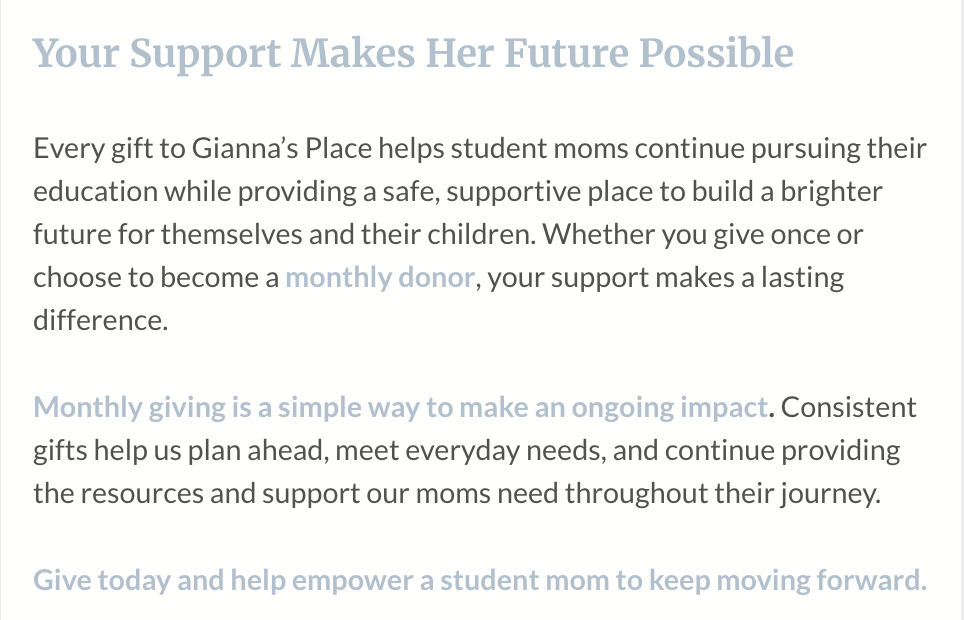 Your Support Makes Her Future Possible

Every gift to Gianna’s Place helps student moms continue pursuing their education while providing a safe, supportive place to build a brighter future for themselves and their children. Whether you give once or choose to become a monthly donor, your support makes a lasting difference.

Monthly giving is a simple way to make an ongoing impact. Consistent gifts help us plan ahead, meet everyday needs, and continue providing the resources and support our moms need throughout their journey.

Give today and help empower a student mom to keep moving forward.